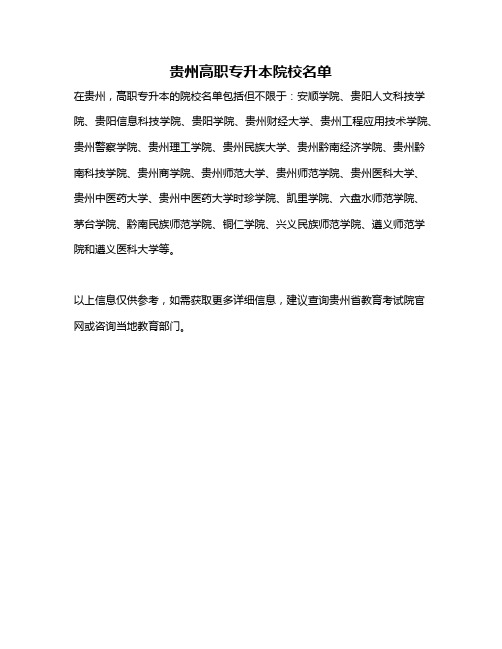 贵州高职专升本院校名单

在贵州，高职专升本的院校名单包括但不限于：安顺学院、贵阳人文科技学院、贵阳信息科技学院、贵阳学院、贵州财经大学、贵州工程应用技术学院、贵州警察学院、贵州理工学院、贵州民族大学、贵州黔南经济学院、贵州黔南科技学院、贵州商学院、贵州师范大学、贵州师范学院、贵州医科大学、贵州中医药大学、贵州中医药大学时珍学院、凯里学院、六盘水师范学院、茅台学院、黔南民族师范学院、铜仁学院、兴义民族师范学院、遵义师范学院和遵义医科大学等。

以上信息仅供参考，如需获取更多详细信息，建议查询贵州省教育考试院官网或咨询当地教育部门。